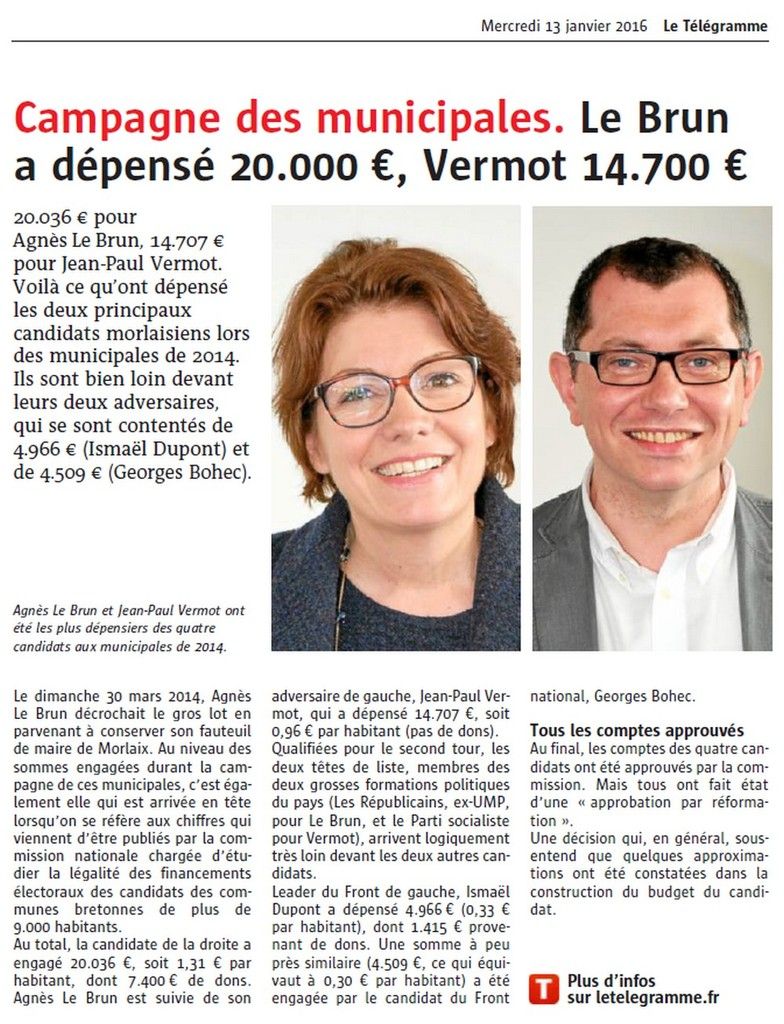 Mercredi 13 janvier 2016 Le Télégramme

Campagne des municipales. Le Brun a dépensé 20.000 €, Vermot 14.700 €

20.036 € pour Agnès Le Brun, 14.707 € pour Jean-Paul Vermot. Voilà ce qu'ont dépensé les deux principaux candidats morlaisiens lors des municipales de 2014. Ils sont bien loin devant leurs deux adversaires, qui se sont contentés de 4.966 € (Ismaël Dupont) et de 4.509 € (Georges Bohec).

Agnès Le Brun et Jean-Paul Vermot ont été les plus dépensiers des quatre candidats aux municipales de 2014.

Le dimanche 30 mars 2014, Agnès Le Brun décrochait le gros lot en parvenant à conserver son fauteuil de maire de Morlaix. Au niveau des sommes engagées durant la campagne de ces municipales, c'est également elle qui est arrivée en tête lorsqu'on se réfère aux chiffres qui viennent d'être publiés par la commission nationale chargée d'étudier la légalité des financements électoraux des candidats des communes bretonnes de plus de 9.000 habitants.
Au total, la candidate de la droite a engagé 20.036 €, soit 1,31 € par habitant, dont 7.400 € de dons. Agnès Le Brun est suivie de son adversaire de gauche, Jean-Paul Vermot, qui a dépensé 14.707 €, soit 0,96 € par habitant (pas de dons).
Qualifiées pour le second tour, les deux têtes de liste, membres des deux grosses formations politiques du pays (Les Républicains, ex-UMP, pour Le Brun, et le Parti socialiste pour Vermot), arrivent logiquement très loin devant les deux autres candidats.
Leader du Front de gauche, Ismaël Dupont a dépensé 4.966 € (0,33 € par habitant), dont 1.415 € provenant de dons. Une somme à peu près similaire (4.509 €, ce qui équivaut à 0,30 € par habitant) a été engagée par le candidat du Front national, Georges Bohec.

Tous les comptes approuvés
Au final, les comptes des quatre candidats ont été approuvés par la commission. Mais tous ont fait état d'une « approbation par réformation ».
Une décision qui, en général, sous-entend que quelques approximations ont été constatées dans la construction du budget du candidat.

T Plus d'infos sur letelegramme.fr